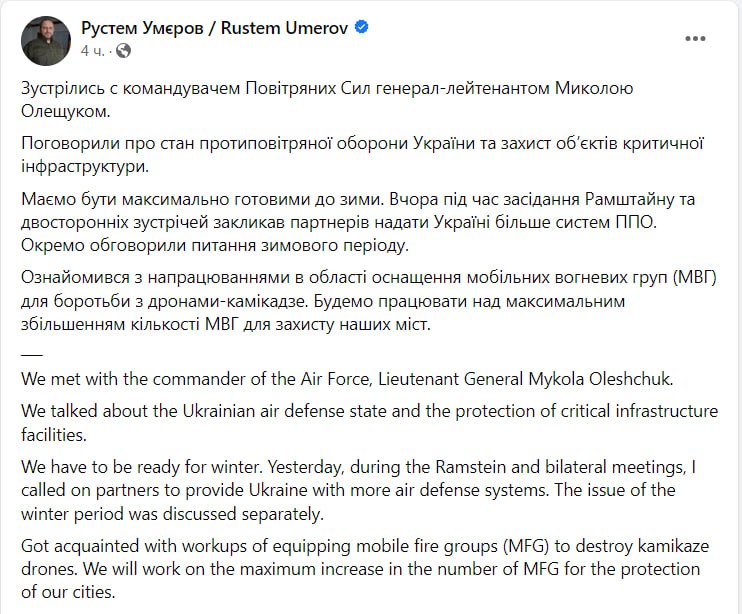 Рустем Умєров / Rustem Umerov
4 ч.

Зустрілись с командувачем Повітряних Сил генерал-лейтенантом Миколою Олещуком.

Поговорили про стан протиповітряної оборони України та захист об'єктів критичної інфраструктури.

Маємо бути максимально готовими до зими. Вчора під час засідання Рамштайну та двосторонніх зустрічей закликав партнерів надати Україні більше систем ППО. Окремо обговорили питання зимового періоду.

Ознайомився з напрацюваннями в області оснащення мобільних вогневих груп (МВГ) для боротьби з дронами-камікадзе. Будемо працювати над максимальним збільшенням кількості МВГ для захисту наших міст.

—

We met with the commander of the Air Force, Lieutenant General Mykola Oleshchuk.

We talked about the Ukrainian air defense state and the protection of critical infrastructure facilities.

We have to be ready for winter. Yesterday, during the Ramstein and bilateral meetings, I called on partners to provide Ukraine with more air defense systems. The issue of the winter period was discussed separately.

Got acquainted with workups of equipping mobile fire groups (MFG) to destroy kamikaze drones. We will work on the maximum increase in the number of MFG for the protection of our cities.